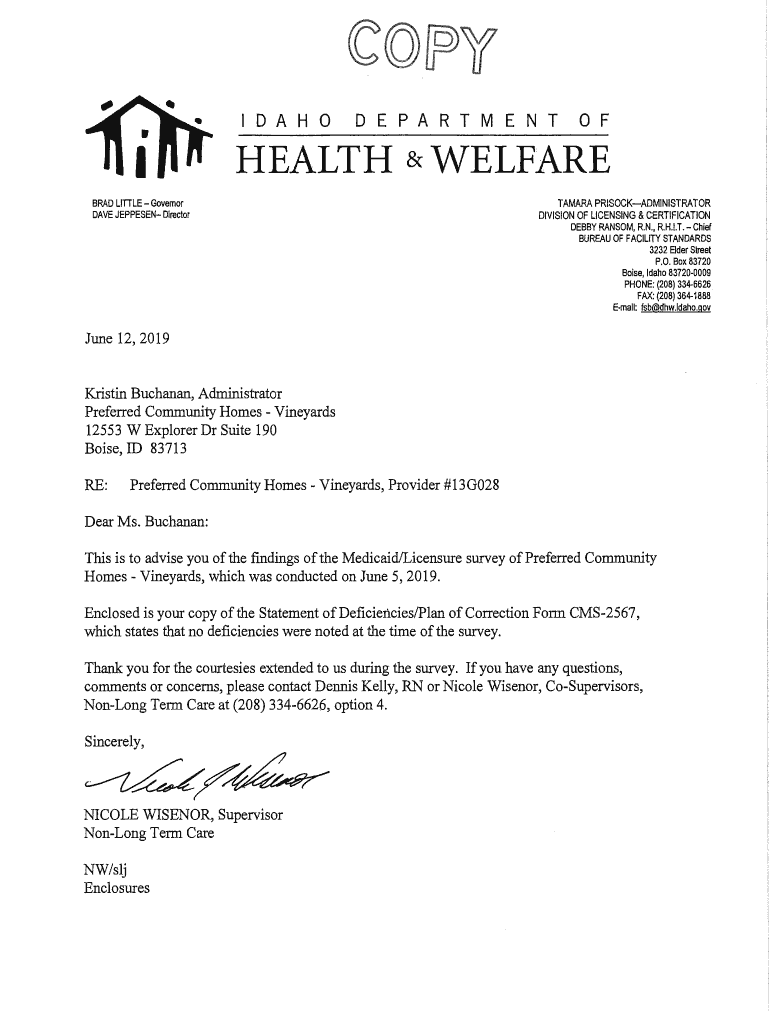 COPY

IDAHO DEPARTMENT OF
HEALTH & WELFARE

BRAD LITTLE – Governor
DAVE JEPPESEN– Director

TAMARA PRISOCK—ADMINISTRATOR
DIVISION OF LICENSING & CERTIFICATION
DEBBY RANSOM, R.N., R.H.I.T. – Chief
BUREAU OF FACILITY STANDARDS
3232 Elder Street
P.O. Box 83720
Boise, Idaho 83720-0009
PHONE: (208) 334-6626
FAX: (208) 364-1888
E-mail: fsb@dhw.idaho.gov

June 12, 2019

Kristin Buchanan, Administrator
Preferred Community Homes - Vineyards
12553 W Explorer Dr Suite 190
Boise, ID 83713

RE: Preferred Community Homes - Vineyards, Provider #13G028

Dear Ms. Buchanan:

This is to advise you of the findings of the Medicaid/Licensure survey of Preferred Community Homes - Vineyards, which was conducted on June 5, 2019.

Enclosed is your copy of the Statement of Deficiencies/Plan of Correction Form CMS-2567, which states that no deficiencies were noted at the time of the survey.

Thank you for the courtesies extended to us during the survey. If you have any questions, comments or concerns, please contact Dennis Kelly, RN or Nicole Wisenor, Co-Supervisors, Non-Long Term Care at (208) 334-6626, option 4.

Sincerely,

Nicole Wisenor

NICOLE WISENOR, Supervisor
Non-Long Term Care

NW/slj
Enclosures